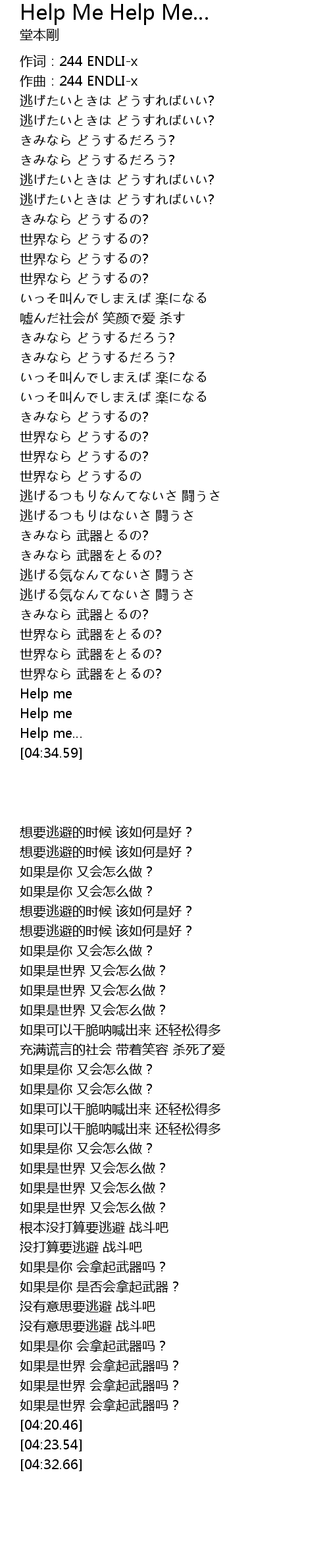 Help Me Help Me...
堂本剛
作词 : 244 ENDLI-x
作曲 : 244 ENDLI-x
逃げたいときは どうすればいい?
逃げたいときは どうすればいい?
きみなら どうするだろう?
きみなら どうするだろう?
逃げたいときは どうすればいい?
逃げたいときは どうすればいい?
きみなら どうするの?
世界なら どうするの?
世界なら どうするの?
世界なら どうするの?
いっそ叫んでしまえば 楽になる
嘘んだ社会が 笑颜で爱 杀す
きみなら どうするだろう?
きみなら どうするだろう?
いっそ叫んでしまえば 楽になる
いっそ叫んでしまえば 楽になる
きみなら どうするの?
世界なら どうするの?
世界なら どうするの?
世界なら どうするの
逃げるつもりなんてないさ 闘うさ
逃げるつもりはないさ 闘うさ
きみなら 武器とるの?
きみなら 武器をとるの?
逃げる気なんてないさ 闘うさ
逃げる気なんてないさ 闘うさ
きみなら 武器とるの?
世界なら 武器をとるの?
世界なら 武器をとるの?
世界なら 武器をとるの?
Help me
Help me
Help me...
[04:34.59]

想要逃避的时候 该如何是好？
想要逃避的时候 该如何是好？
如果是你 又会怎么做？
如果是你 又会怎么做？
想要逃避的时候 该如何是好？
想要逃避的时候 该如何是好？
如果是你 又会怎么做？
如果是世界 又会怎么做？
如果是世界 又会怎么做？
如果是世界 又会怎么做？
如果可以干脆呐喊出来 还轻松得多
充满谎言的社会 带着笑容 杀死了爱
如果是你 又会怎么做？
如果是你 又会怎么做？
如果可以干脆呐喊出来 还轻松得多
如果可以干脆呐喊出来 还轻松得多
如果是你 又会怎么做？
如果是世界 又会怎么做？
如果是世界 又会怎么做？
如果是世界 又会怎么做？
根本没打算要逃避 战斗吧
没打算要逃避 战斗吧
如果是你 会拿起武器吗？
如果是你 是否会拿起武器？
没有意思要逃避 战斗吧
没有意思要逃避 战斗吧
如果是你 会拿起武器吗？
如果是世界 会拿起武器吗？
如果是世界 会拿起武器吗？
如果是世界 会拿起武器吗？
[04:20.46]
[04:23.54]
[04:32.66]